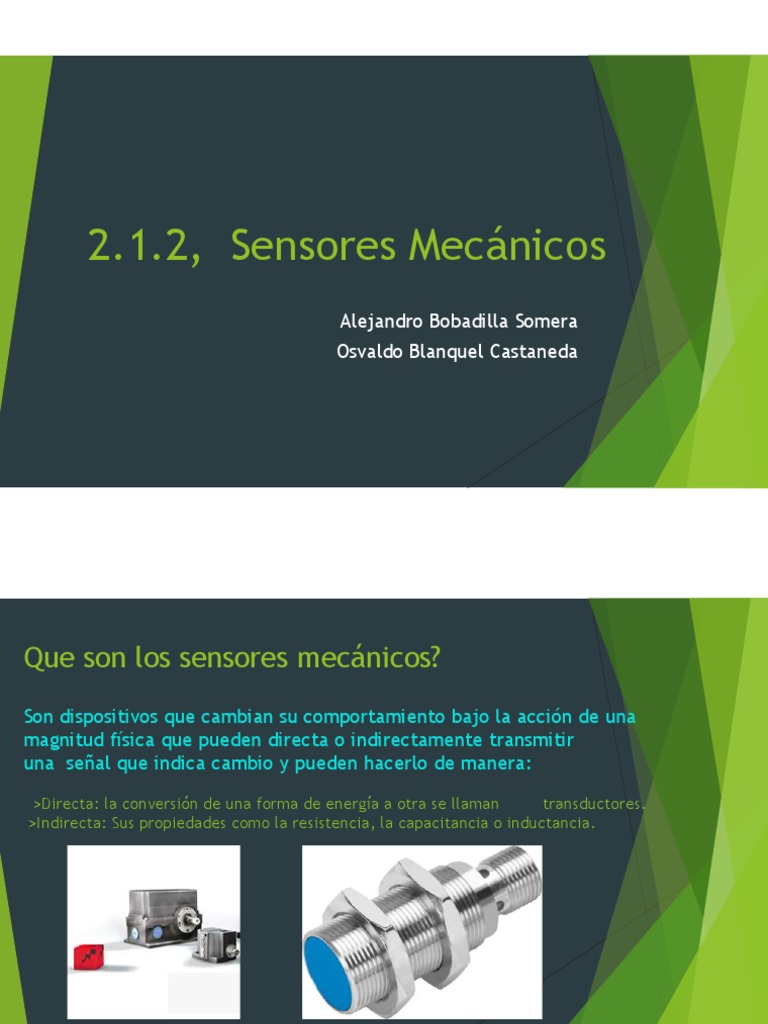 2.1.2, Sensores Mecánicos

Alejandro Bobadilla Somera
Osvaldo Blanquel Castaneda

Que son los sensores mecánicos?

Son dispositivos que cambian su comportamiento bajo la acción de una magnitud física que pueden directa o indirectamente transmitir una señal que indica cambio y pueden hacerlo de manera:

>Directa: la conversión de una forma de energía a otra se llaman transductores.
>Indirecta: Sus propiedades como la resistencia, la capacitancia o inductancia.